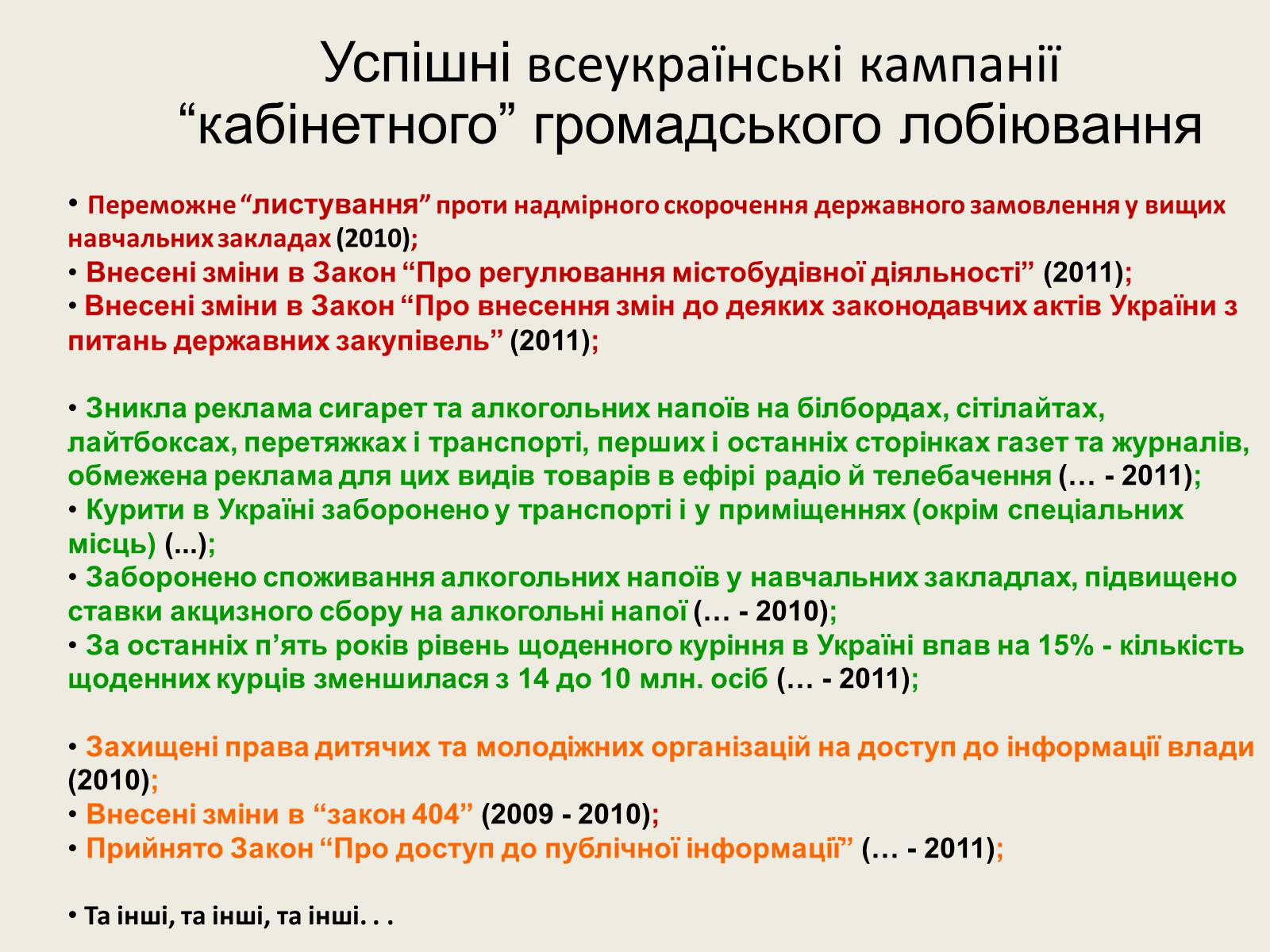 Успішні всеукраїнські кампанії “кабінетного” громадського лобіювання

• Переможне “листування” проти надмірного скорочення державного замовлення у вищих навчальних закладах (2010);
• Внесені зміни в Закон “Про регулювання містобудівної діяльності” (2011);
• Внесені зміни в Закон “Про внесення змін до деяких законодавчих актів України з питань державних закупівель” (2011);

• Зникла реклама сигарет та алкогольних напоїв на білбордах, сітілайтах, лайтбоксах, перетяжках і транспорті, перших і останніх сторінках газет та журналів, обмежена реклама для цих видів товарів в ефірі радіо й телебачення (… - 2011);
• Курити в Україні заборонено у транспорті і у приміщеннях (окрім спеціальних місць) (...);
• Заборонено споживання алкогольних напоїв у навчальних закладлах, підвищено ставки акцизного сбору на алкогольні напої (… - 2010);
• За останніх п’ять років рівень щоденного куріння в Україні впав на 15% - кількість щоденних курців зменшилася з 14 до 10 млн. осіб (… - 2011);

• Захищені права дитячих та молодіжних організацій на доступ до інформації влади (2010);
• Внесені зміни в “закон 404” (2009 - 2010);
• Прийнято Закон “Про доступ до публічної інформації” (… - 2011);

• Та інші, та інші, та інші. . .